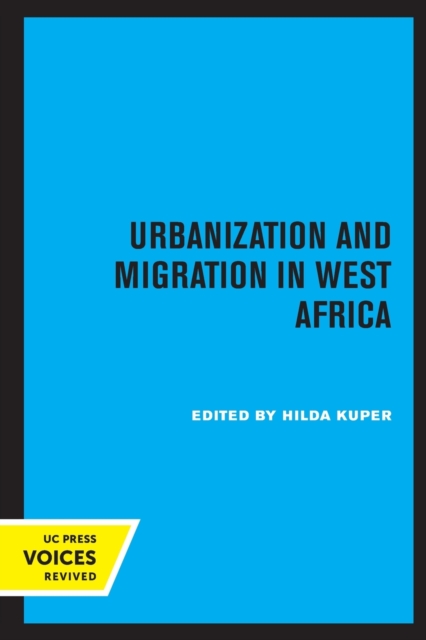 URBANIZATION AND MIGRATION IN WEST AFRICA

EDITED BY HILDA KUPER

UC PRESS
VOICES
REVIVED